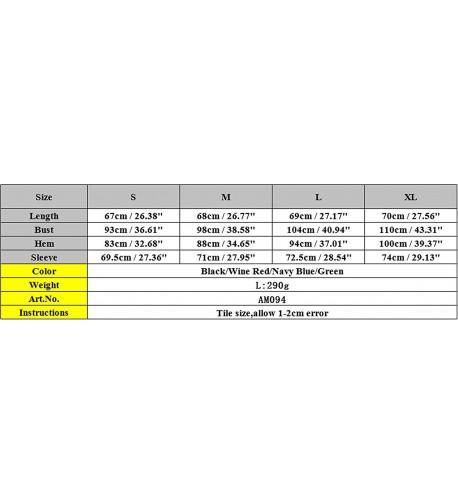 | Size | S | M | L | XL |
|---|---|---|---|---|
| Length | 67cm / 26.38'' | 68cm / 26.77'' | 69cm / 27.17'' | 70cm / 27.56'' |
| Bust | 93cm / 36.61'' | 98cm / 38.58'' | 104cm / 40.94'' | 110cm / 43.31'' |
| Hem | 83cm / 32.68'' | 88cm / 34.65'' | 94cm / 37.01'' | 100cm / 39.37'' |
| Sleeve | 69.5cm / 27.36'' | 71cm / 27.95'' | 72.5cm / 28.54'' | 74cm / 29.13'' |
| Color | Black/Wine Red/Navy Blue/Green | | | |
| Weight | L:290g | | | |
| Art.No. | AM094 | | | |
| Instructions | Tile size,allow 1-2cm error | | | |